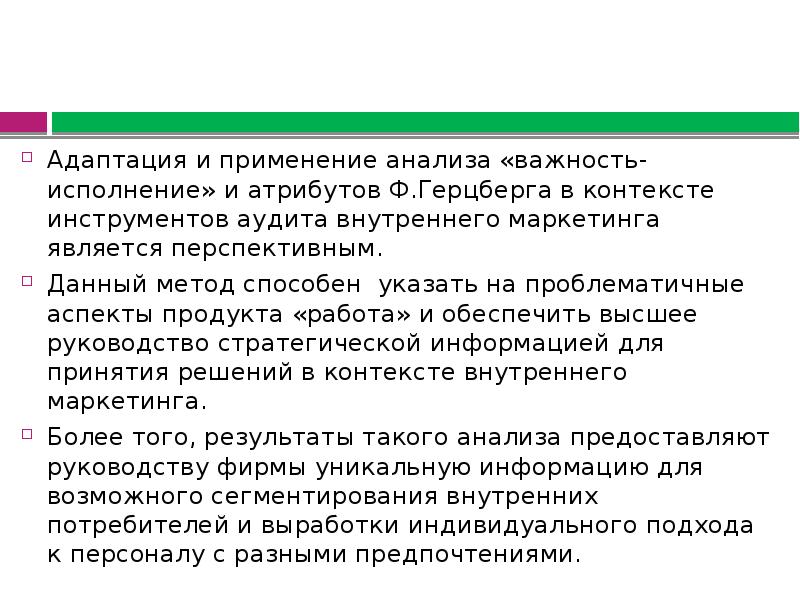 Адаптация и применение анализа «важность-исполнение» и атрибутов Ф.Герцберга в контексте инструментов аудита внутреннего маркетинга является перспективным.

Данный метод способен  указать на проблематичные аспекты продукта «работа» и обеспечить высшее руководство стратегической информацией для принятия решений в контексте внутреннего маркетинга.

Более того, результаты такого анализа предоставляют руководству фирмы уникальную информацию для возможного сегментирования внутренних потребителей и выработки индивидуального подхода к персоналу с разными предпочтениями.